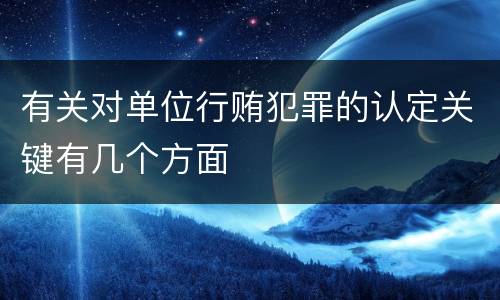 有关对单位行贿犯罪的认定关键有几个方面